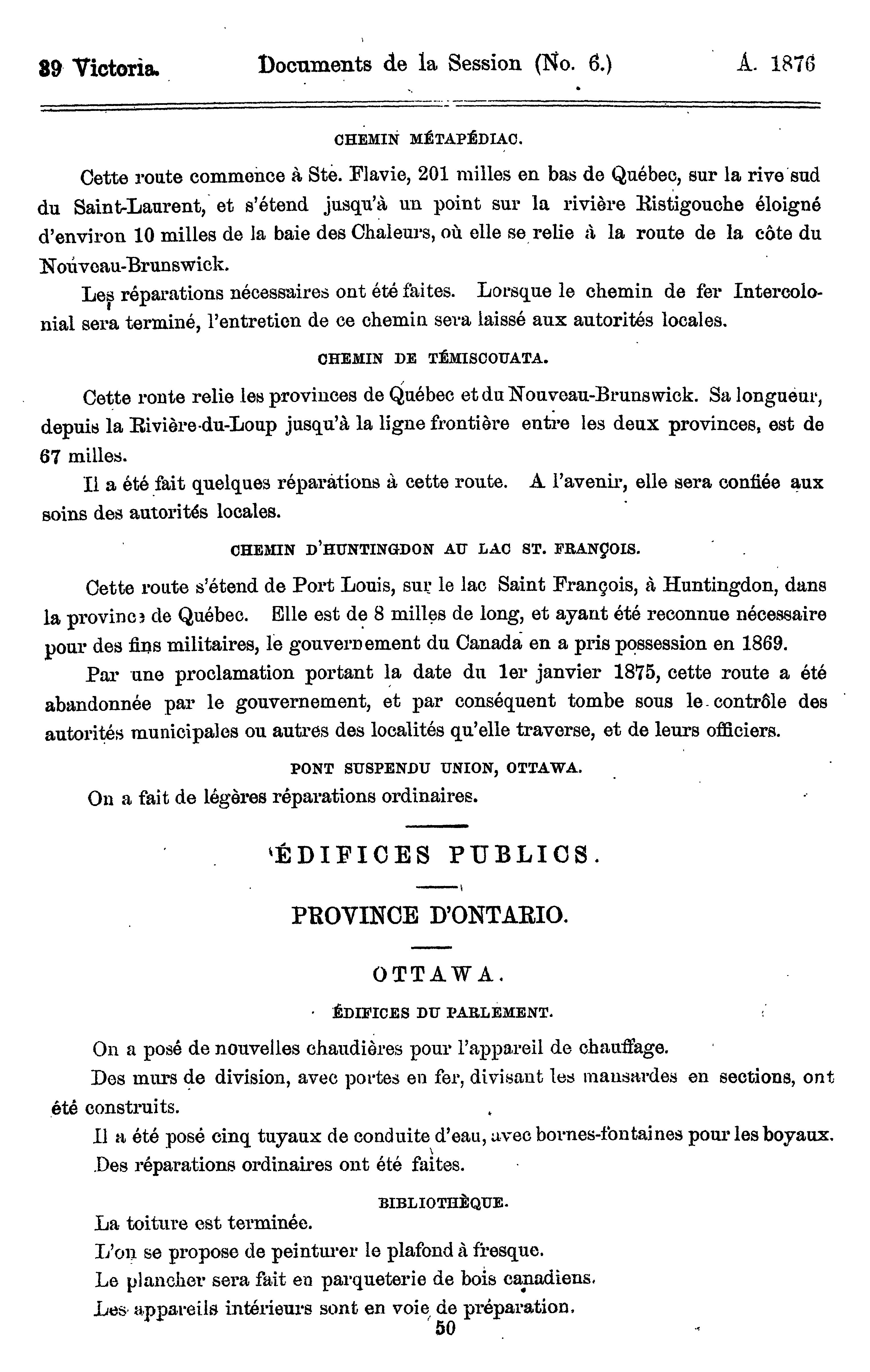 39 Victoria. Documents de la Session (No. 6.) A. 1876

CHEMIN MÉTAPÉDIAC.

Cette route commence à Ste. Flavie, 201 milles en bas de Québec, sur la rive sud du Saint-Laurent, et s'étend jusqu'à un point sur la rivière Ristigouche éloigné d'environ 10 milles de la baie des Chaleurs, où elle se relie à la route de la côte du Nouveau-Brunswick.

Les réparations nécessaires ont été faites. Lorsque le chemin de fer Intercolonial sera terminé, l'entretien de ce chemin sera laissé aux autorités locales.

CHEMIN DE TÉMISCOUATA.

Cette route relie les provinces de Québec et du Nouveau-Brunswick. Sa longueur, depuis la Rivière-du-Loup jusqu'à la ligne frontière entre les deux provinces, est de 67 milles.

Il a été fait quelques réparations à cette route. A l'avenir, elle sera confiée aux soins des autorités locales.

CHEMIN D'HUNTINGDON AU LAC ST. FRANÇOIS.

Cette route s'étend de Port Louis, sur le lac Saint François, à Huntingdon, dans la province de Québec. Elle est de 8 milles de long, et ayant été reconnue nécessaire pour des fins militaires, le gouvernement du Canada en a pris possession en 1869.

Par une proclamation portant la date du 1er janvier 1875, cette route a été abandonnée par le gouvernement, et par conséquent tombe sous le contrôle des autorités municipales ou autres des localités qu'elle traverse, et de leurs officiers.

PONT SUSPENDU UNION, OTTAWA.

On a fait de légères réparations ordinaires.

ÉDIFICES PUBLICS.

PROVINCE D'ONTARIO.

OTTAWA.

ÉDIFICES DU PARLEMENT.

On a posé de nouvelles chaudières pour l'appareil de chauffage.

Des murs de division, avec portes en fer, divisant les mansardes en sections, ont été construits.

Il a été posé cinq tuyaux de conduite d'eau, avec bornes-fontaines pour les boyaux.

Des réparations ordinaires ont été faites.

BIBLIOTHÈQUE.

La toiture est terminée.

L'on se propose de peinturer le plafond à fresque.

Le plancher sera fait en parqueterie de bois canadiens.

Les appareils intérieurs sont en voie de préparation.

50